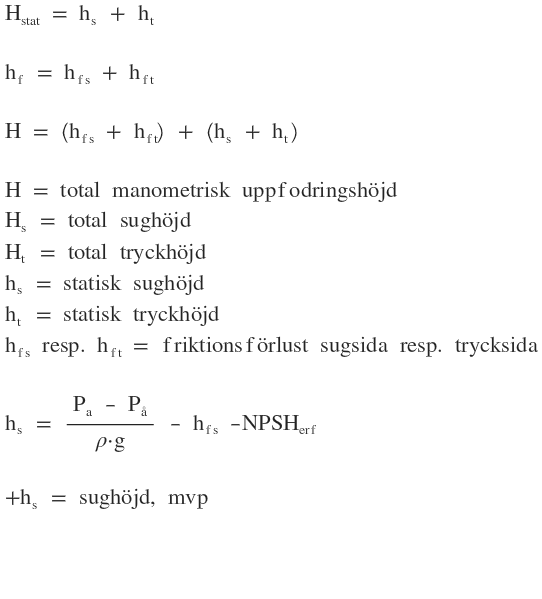 $H_{stat} = h_s + h_t$

$h_f = h_{fs} + h_{ft}$

$H = (h_{fs} + h_{ft}) + (h_s + h_t)$

$H$ = total manometrisk uppfodringshöjd
$H_s$ = total sughöjd
$H_t$ = total tryckhöjd
$h_s$ = statisk sughöjd
$h_t$ = statisk tryckhöjd
$h_{fs}$ resp. $h_{ft}$ = friktionsförlust sugsida resp. trycksida

$h_s = \frac{P_a - P_å}{\rho \cdot g} - h_{fs} - NPSH_{erf}$

$+h_s$ = sughöjd, mvp